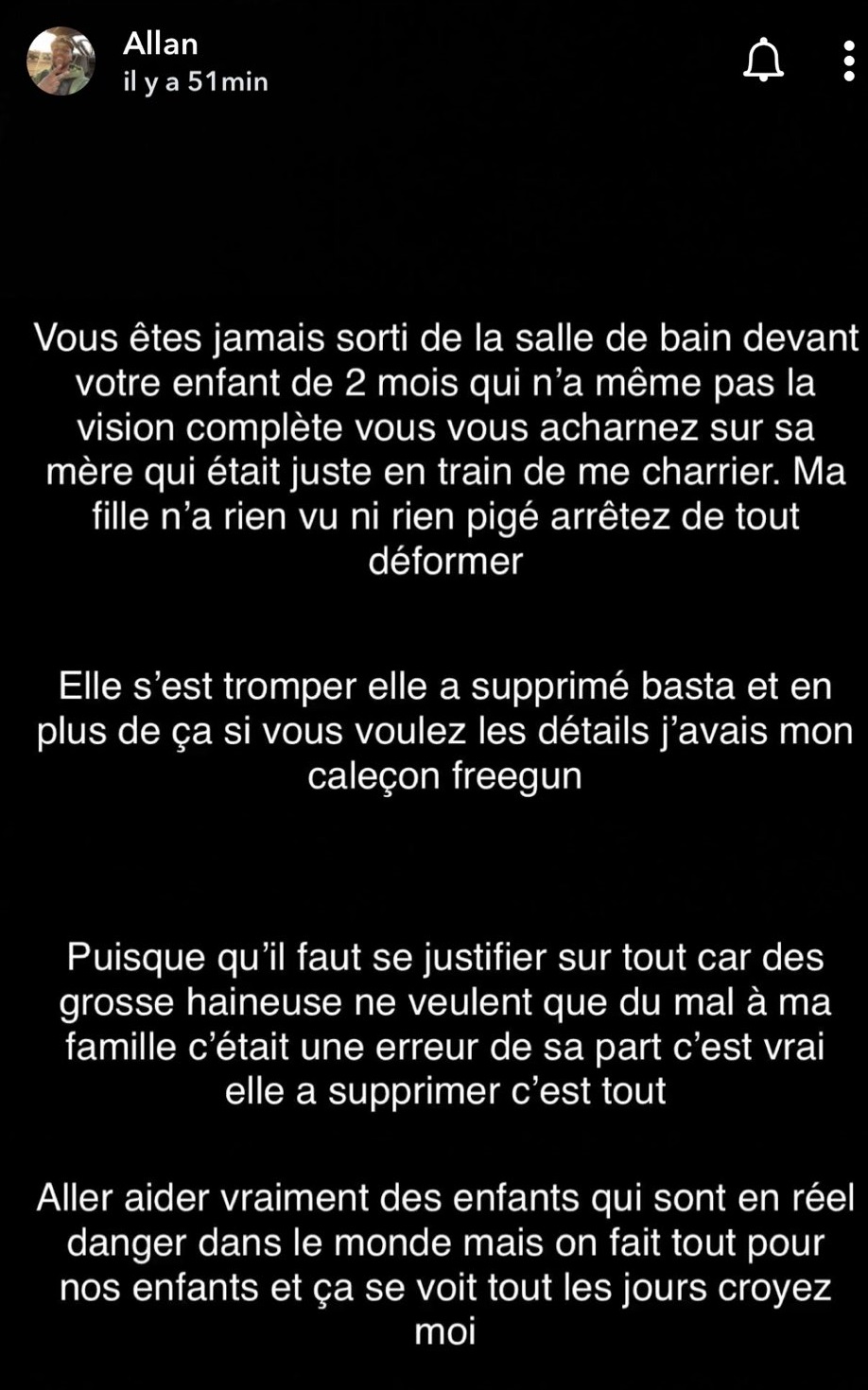 Allan
il y a 51min

Vous êtes jamais sorti de la salle de bain devant votre enfant de 2 mois qui n'a même pas la vision complète vous vous acharnez sur sa mère qui était juste en train de me charrier. Ma fille n'a rien vu ni rien pigé arrêtez de tout déformer

Elle s'est tromper elle a supprimé basta et en plus de ça si vous voulez les détails j'avais mon caleçon freegun

Puisque qu'il faut se justifier sur tout car des grosse haineuse ne veulent que du mal à ma famille c'était une erreur de sa part c'est vrai elle a supprimer c'est tout

Aller aider vraiment des enfants qui sont en réel danger dans le monde mais on fait tout pour nos enfants et ça se voit tout les jours croyez moi